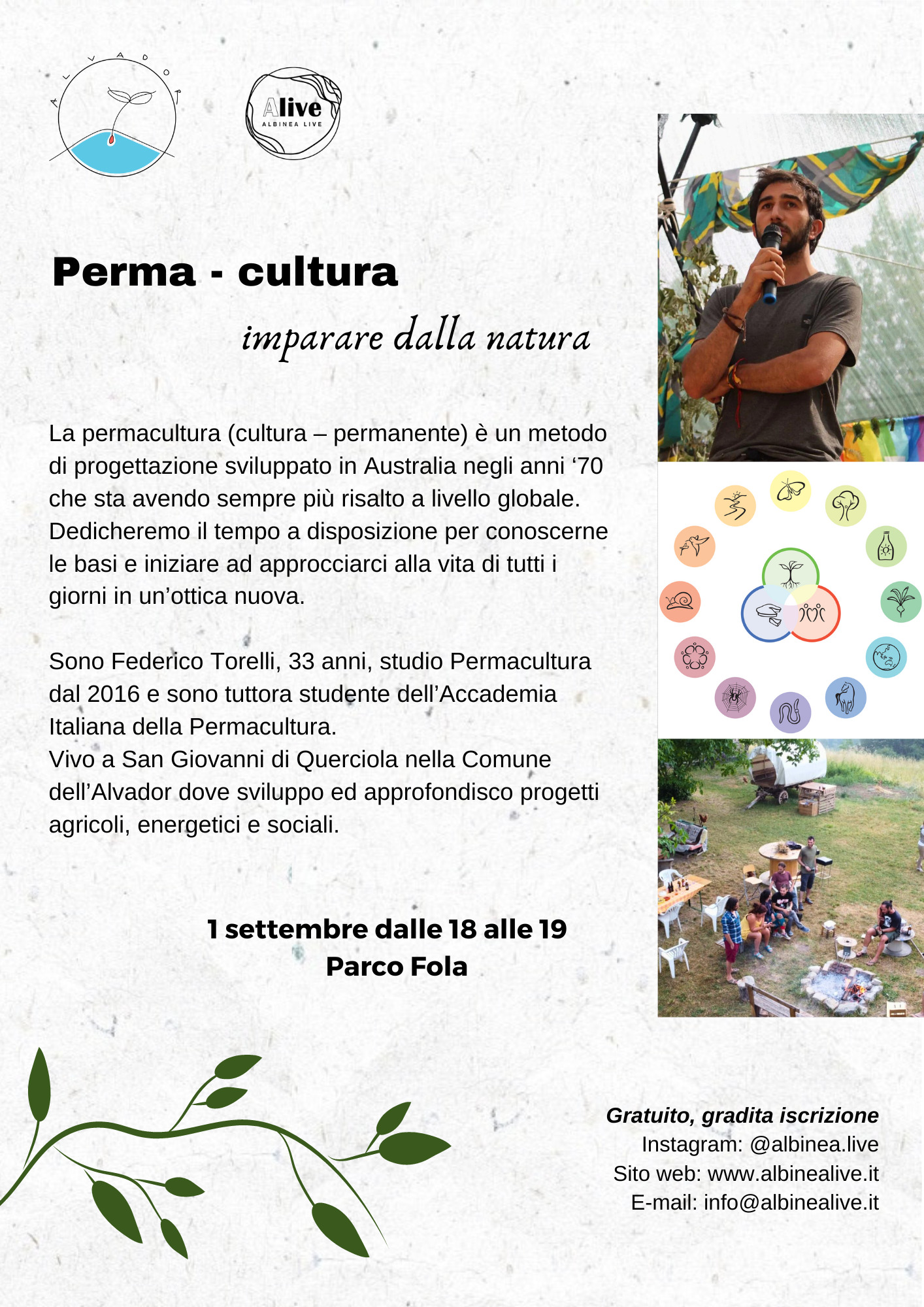 ALVADOR

Alive
ALBINEA LIVE

Perma - cultura

imparare dalla natura

La permacultura (cultura – permanente) è un metodo di progettazione sviluppato in Australia negli anni ‘70 che sta avendo sempre più risalto a livello globale. Dedicheremo il tempo a disposizione per conoscerne le basi e iniziare ad approcciarci alla vita di tutti i giorni in un’ottica nuova.

Sono Federico Torelli, 33 anni, studio Permacultura dal 2016 e sono tuttora studente dell’Accademia Italiana della Permacultura.
Vivo a San Giovanni di Querciola nella Comune dell’Alvador dove sviluppo ed approfondisco progetti agricoli, energetici e sociali.

1 settembre dalle 18 alle 19
Parco Fola

Gratuito, gradita iscrizione
Instagram: @albinea.live
Sito web: www.albinealive.it
E-mail: info@albinealive.it